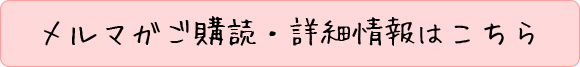 メルマガご購読・詳細情報はこちら